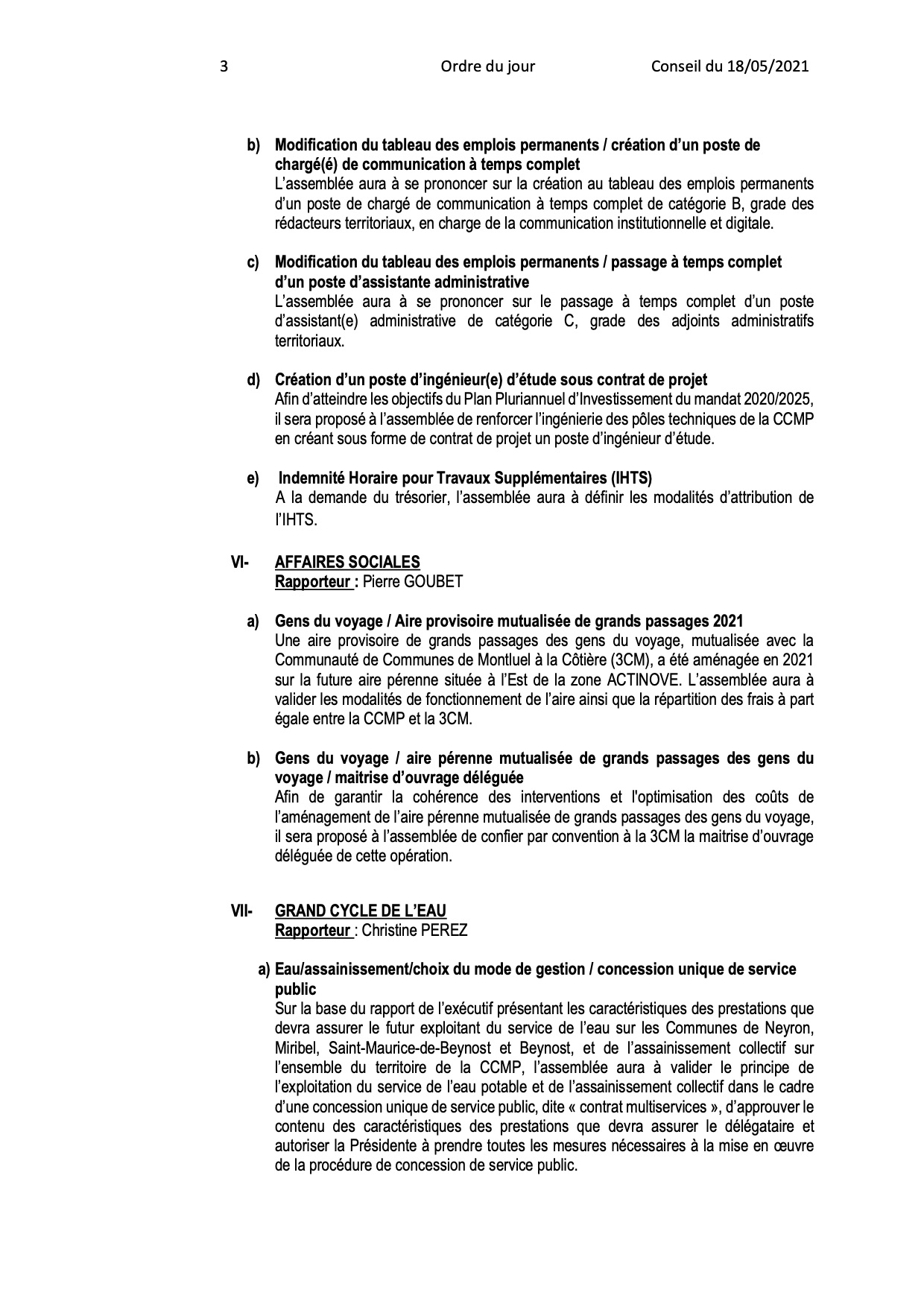 3 Ordre du jour Conseil du 18/05/2021

b) Modification du tableau des emplois permanents / création d'un poste de chargé(é) de communication à temps complet
L'assemblée aura à se prononcer sur la création au tableau des emplois permanents d'un poste de chargé de communication à temps complet de catégorie B, grade des rédacteurs territoriaux, en charge de la communication institutionnelle et digitale.

c) Modification du tableau des emplois permanents / passage à temps complet d'un poste d'assistante administrative
L'assemblée aura à se prononcer sur le passage à temps complet d'un poste d'assistant(e) administrative de catégorie C, grade des adjoints administratifs territoriaux.

d) Création d'un poste d'ingénieur(e) d'étude sous contrat de projet
Afin d'atteindre les objectifs du Plan Pluriannuel d'Investissement du mandat 2020/2025, il sera proposé à l'assemblée de renforcer l'ingénierie des pôles techniques de la CCMP en créant sous forme de contrat de projet un poste d'ingénieur d'étude.

e) Indemnité Horaire pour Travaux Supplémentaires (IHTS)
A la demande du trésorier, l'assemblée aura à définir les modalités d'attribution de l'IHTS.

VI- AFFAIRES SOCIALES
Rapporteur : Pierre GOUBET

a) Gens du voyage / Aire provisoire mutualisée de grands passages 2021
Une aire provisoire de grands passages des gens du voyage, mutualisée avec la Communauté de Communes de Montluel à la Côtière (3CM), a été aménagée en 2021 sur la future aire pérenne située à l'Est de la zone ACTINOVE. L'assemblée aura à valider les modalités de fonctionnement de l'aire ainsi que la répartition des frais à part égale entre la CCMP et la 3CM.

b) Gens du voyage / aire pérenne mutualisée de grands passages des gens du voyage / maitrise d'ouvrage déléguée
Afin de garantir la cohérence des interventions et l'optimisation des coûts de l'aménagement de l'aire pérenne mutualisée de grands passages des gens du voyage, il sera proposé à l'assemblée de confier par convention à la 3CM la maitrise d'ouvrage déléguée de cette opération.

VII- GRAND CYCLE DE L'EAU
Rapporteur : Christine PEREZ

a) Eau/assainissement/choix du mode de gestion / concession unique de service public
Sur la base du rapport de l'exécutif présentant les caractéristiques des prestations que devra assurer le futur exploitant du service de l'eau sur les Communes de Neyron, Miribel, Saint-Maurice-de-Beynost et Beynost, et de l'assainissement collectif sur l'ensemble du territoire de la CCMP, l'assemblée aura à valider le principe de l'exploitation du service de l'eau potable et de l'assainissement collectif dans le cadre d'une concession unique de service public, dite « contrat multiservices », d'approuver le contenu des caractéristiques des prestations que devra assurer le délégataire et autoriser la Présidente à prendre toutes les mesures nécessaires à la mise en œuvre de la procédure de concession de service public.